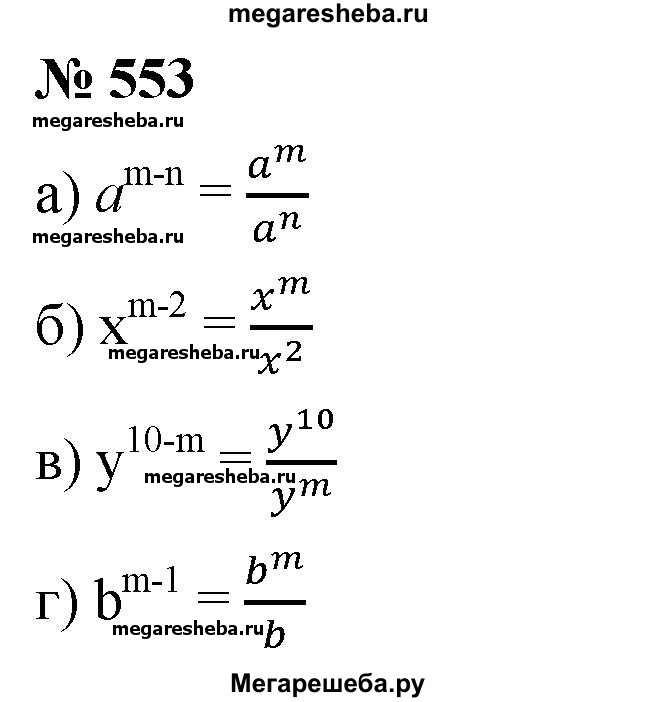 megaresheba.ru

№ 553

megaresheba.ru

а) $a^{m-n} = \frac{a^m}{a^n}$

megaresheba.ru

б) $x^{m-2} = \frac{x^m}{x^2}$

megaresheba.ru

в) $y^{10-m} = \frac{y^{10}}{y^m}$

megaresheba.ru

г) $b^{m-1} = \frac{b^m}{b}$

megaresheba.ru

Мегарешеба.ру